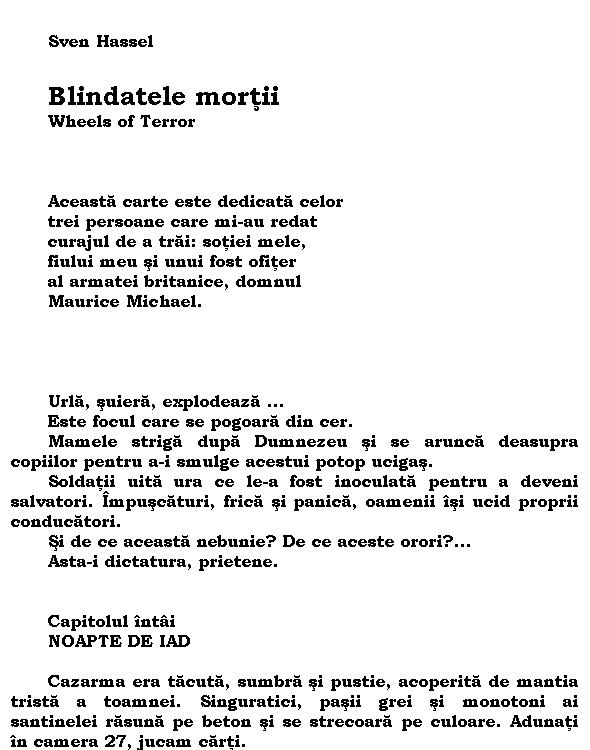 Sven Hassel

Blindatele morţii
Wheels of Terror

Această carte este dedicată celor trei persoane care mi-au redat curajul de a trăi: soţiei mele, fiului meu şi unui fost ofiţer al armatei britanice, domnul Maurice Michael.

Urlă, şuieră, explodează ...
Este focul care se pogoară din cer.
Mamele strigă după Dumnezeu şi se aruncă deasupra copiilor pentru a-i smulge acestui potop ucigaş.
Soldaţii uită ura ce le-a fost inoculată pentru a deveni salvatori. Împuşcături, frică şi panică, oamenii îşi ucid proprii conducători.
Şi de ce această nebunie? De ce aceste orori?...
Asta-i dictatura, prietene.

Capitolul întâi
NOAPTE DE IAD

Cazarma era tăcută, sumbră şi pustie, acoperită de mantia tristă a toamnei. Singuratici, paşii grei şi monotoni ai santinelei răsună pe beton şi se strecoară pe culoare. Adunaţi în camera 27, jucam cărţi.